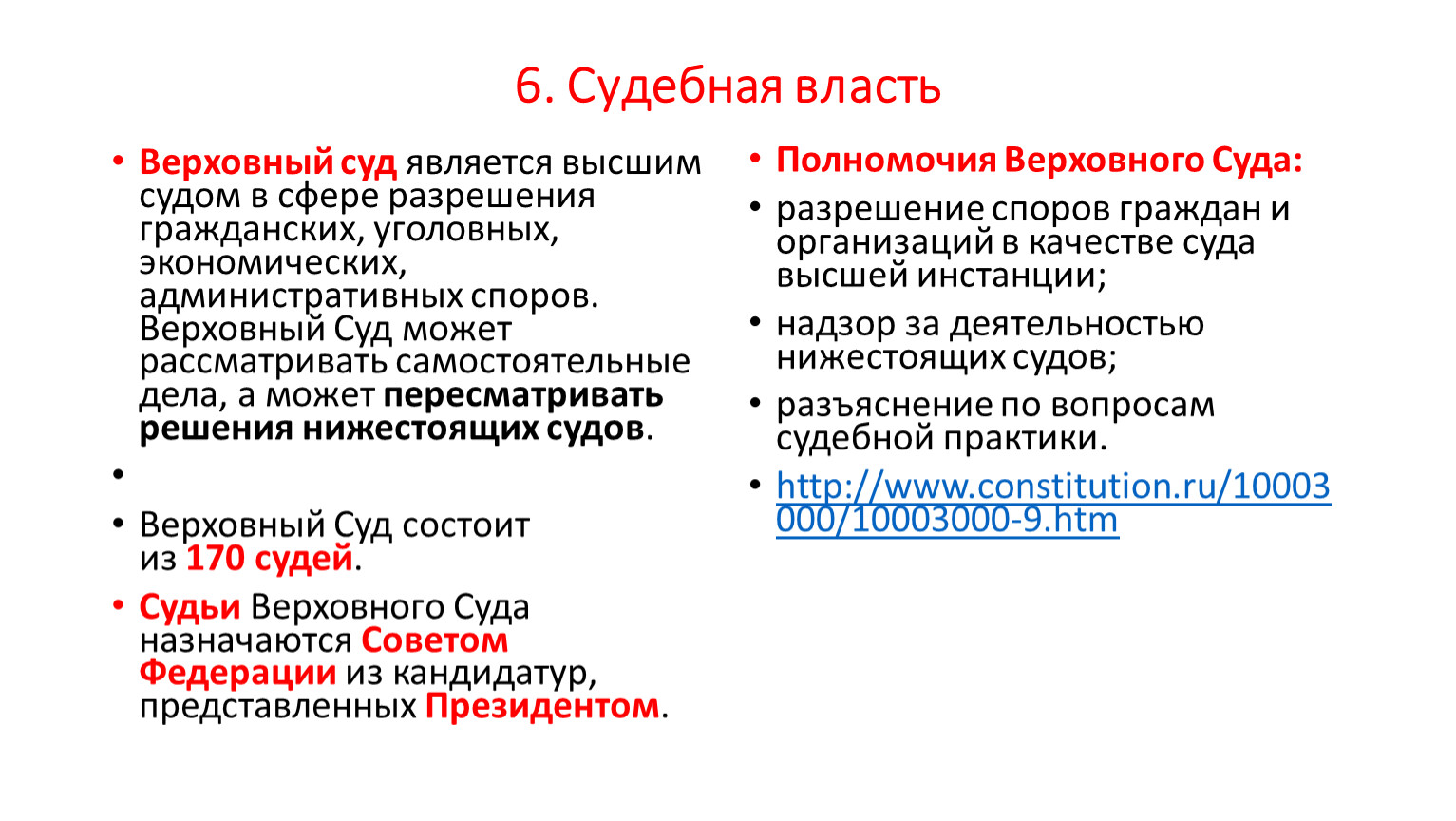 6. Судебная власть

• Верховный суд является высшим судом в сфере разрешения гражданских, уголовных, экономических, административных споров. Верховный Суд может рассматривать самостоятельные дела, а может пересматривать решения нижестоящих судов.

•

• Верховный Суд состоит из 170 судей.

• Судьи Верховного Суда назначаются Советом Федерации из кандидатур, представленных Президентом.

• Полномочия Верховного Суда:

• разрешение споров граждан и организаций в качестве суда высшей инстанции;

• надзор за деятельностью нижестоящих судов;

• разъяснение по вопросам судебной практики.

• http://www.constitution.ru/10003000/10003000-9.htm